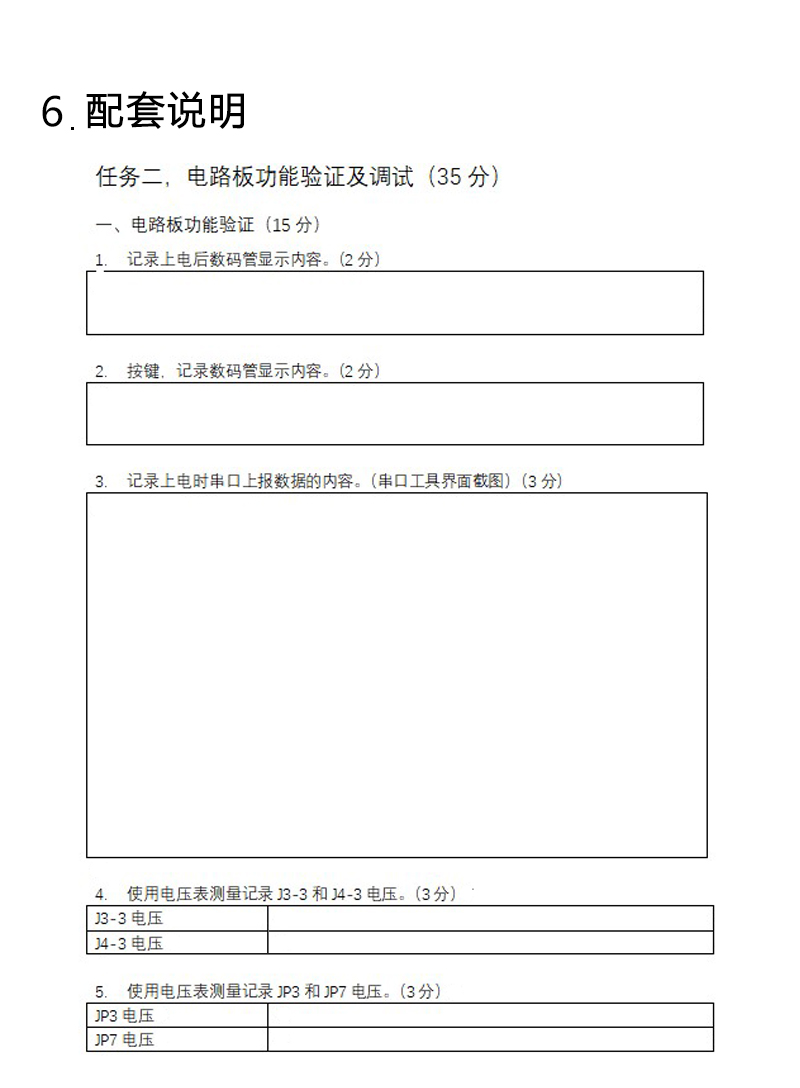 6. 配套说明

任务二，电路板功能验证及调试（35 分）

一、电路板功能验证（15 分）

1. 记录上电后数码管显示内容。(2 分)

2. 按键，记录数码管显示内容。(2 分)

3. 记录上电时串口上报数据的内容。(串口工具界面截图)（3 分）

4. 使用电压表测量记录 J3-3 和 J4-3 电压。(3 分)

| J3-3 电压 | |
|---|---|
| J4-3 电压 | |

5. 使用电压表测量记录 JP3 和 JP7 电压。(3 分)

| JP3 电压 | |
|---|---|
| JP7 电压 | |